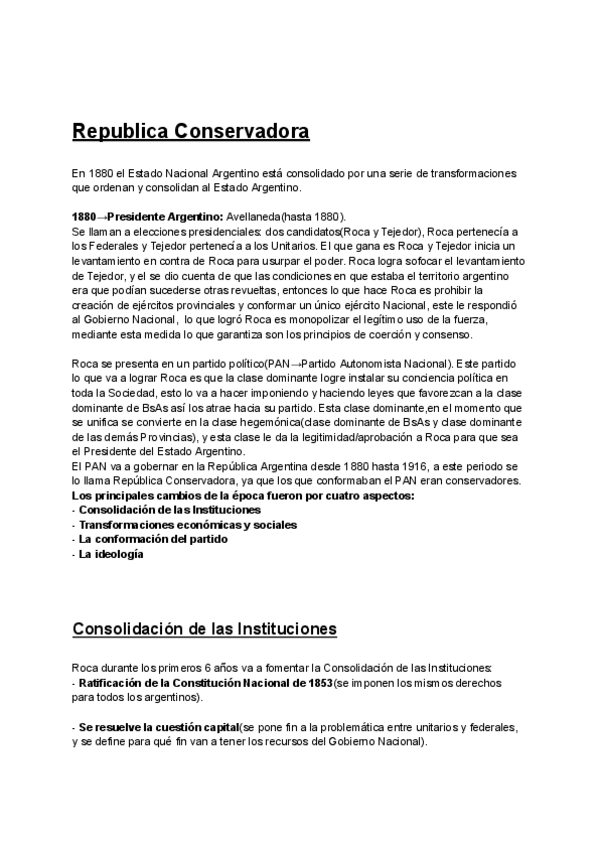 Republica Conservadora

En 1880 el Estado Nacional Argentino está consolidado por una serie de transformaciones que ordenan y consolidan al Estado Argentino.

1880→Presidente Argentino: Avellaneda(hasta 1880).
Se llaman a elecciones presidenciales: dos candidatos(Roca y Tejedor), Roca pertenecía a los Federales y Tejedor pertenecía a los Unitarios. El que gana es Roca y Tejedor inicia un levantamiento en contra de Roca para usurpar el poder. Roca logra sofocar el levantamiento de Tejedor, y el se dio cuenta de que las condiciones en que estaba el territorio argentino era que podían sucederse otras revueltas, entonces lo que hace Roca es prohibir la creación de ejércitos provinciales y conformar un único ejército Nacional, este le respondió al Gobierno Nacional, lo que logró Roca es monopolizar el legítimo uso de la fuerza, mediante esta medida lo que garantiza son los principios de coerción y consenso.

Roca se presenta en un partido político(PAN→Partido Autonomista Nacional). Este partido lo que va a lograr Roca es que la clase dominante logre instalar su conciencia política en toda la Sociedad, esto lo va a hacer imponiendo y haciendo leyes que favorezcan a la clase dominante de BsAs así los atrae hacia su partido. Esta clase dominante,en el momento que se unifica se convierte en la clase hegemónica(clase dominante de BsAs y clase dominante de las demás Provincias), y esta clase le da la legitimidad/aprobación a Roca para que sea el Presidente del Estado Argentino.
El PAN va a gobernar en la República Argentina desde 1880 hasta 1916, a este periodo se lo llama República Conservadora, ya que los que conformaban el PAN eran conservadores.
Los principales cambios de la época fueron por cuatro aspectos:
- Consolidación de las Instituciones
- Transformaciones económicas y sociales
- La conformación del partido
- La ideología

Consolidación de las Instituciones

Roca durante los primeros 6 años va a fomentar la Consolidación de las Instituciones:
- Ratificación de la Constitución Nacional de 1853(se imponen los mismos derechos para todos los argentinos).

- Se resuelve la cuestión capital(se pone fin a la problemática entre unitarios y federales, y se define para qué fin van a tener los recursos del Gobierno Nacional).